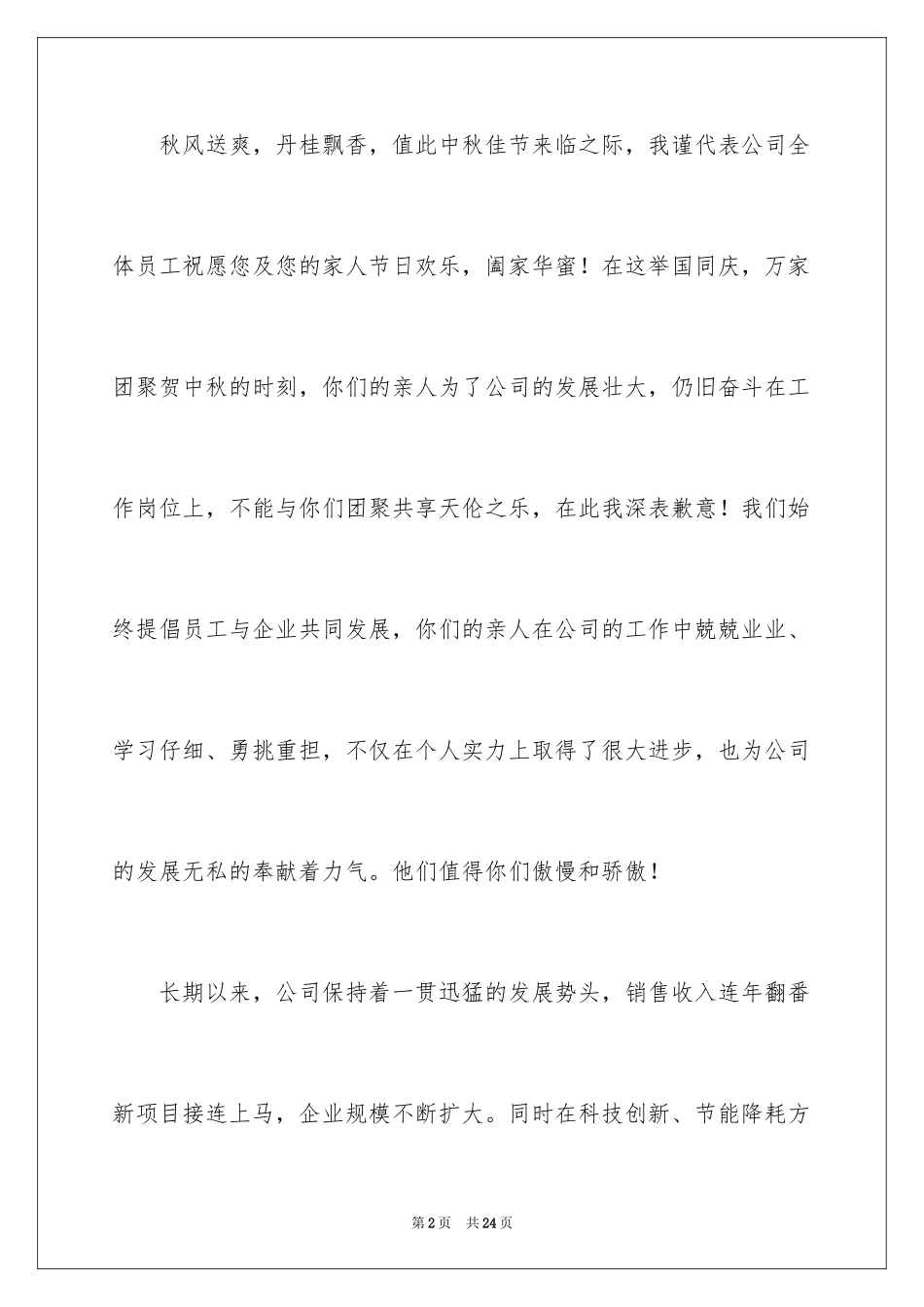 秋风送爽，丹桂飘香，值此中秋佳节来临之际，我谨代表公司全体员工祝愿您及您的家人节日欢乐，阖家华蜜！在这举国同庆，万家团聚贺中秋的时刻，你们的亲人为了公司的发展壮大，仍旧奋斗在工作岗位上，不能与你们团聚共享天伦之乐，在此我深表歉意！我们始终提倡员工与企业共同发展，你们的亲人在公司的工作中兢兢业业、学习仔细、勇挑重担，不仅在个人实力上取得了很大进步，也为公司的发展无私的奉献着力气。他们值得你们傲慢和骄傲！

长期以来，公司保持着一贯迅猛的发展势头，销售收入连年翻番新项目接连上马，企业规模不断扩大。同时在科技创新、节能降耗方

第2页 共24页